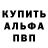 КУПИТЬ
АЛЬФА
ПВП